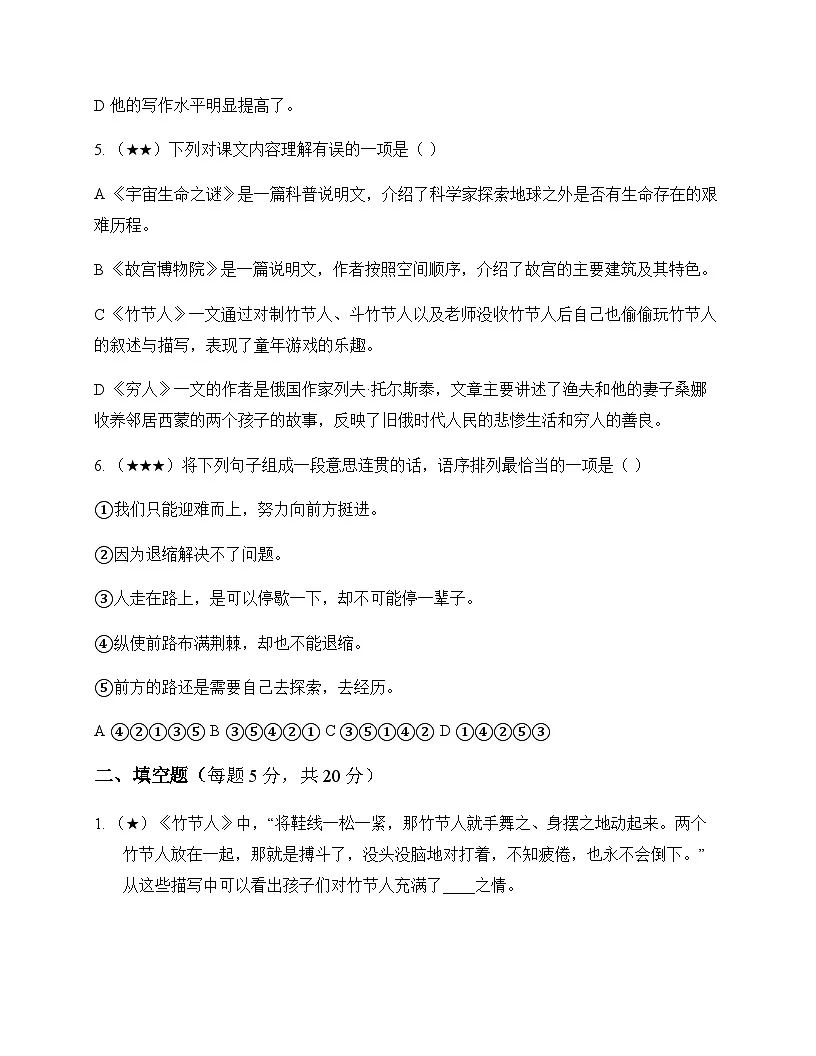 D 他的写作水平明显提高了。

5.（★★）下列对课文内容理解有误的一项是（ ）

A《宇宙生命之谜》是一篇科普说明文，介绍了科学家探索地球之外是否有生命存在的艰难历程。

B《故宫博物院》是一篇说明文，作者按照空间顺序，介绍了故宫的主要建筑及其特色。

C《竹节人》一文通过对制竹节人、斗竹节人以及老师没收竹节人后自己也偷偷玩竹节人的叙述与描写，表现了童年游戏的乐趣。

D《穷人》一文的作者是俄国作家列夫·托尔斯泰，文章主要讲述了渔夫和他的妻子桑娜收养邻居西蒙的两个孩子的故事，反映了旧俄时代人民的悲惨生活和穷人的善良。

6.（★★★）将下列句子组成一段意思连贯的话，语序排列最恰当的一项是（ ）

①我们只能迎难而上，努力向前方挺进。

②因为退缩解决不了问题。

③人走在路上，是可以停歇一下，却不可能停一辈子。

④纵使前路布满荆棘，却也不能退缩。

⑤前方的路还是需要自己去探索，去经历。

A ④②①③⑤ B ③⑤④②① C ③⑤①④② D ①④②⑤③

二、填空题（每题 5 分，共 20 分）

1.（★）《竹节人》中，“将鞋线一松一紧，那竹节人就手舞之、身摆之地动起来。两个竹节人放在一起，那就是搏斗了，没头没脑地对打着，不知疲倦，也永不会倒下。”从这些描写中可以看出孩子们对竹节人充满了____之情。